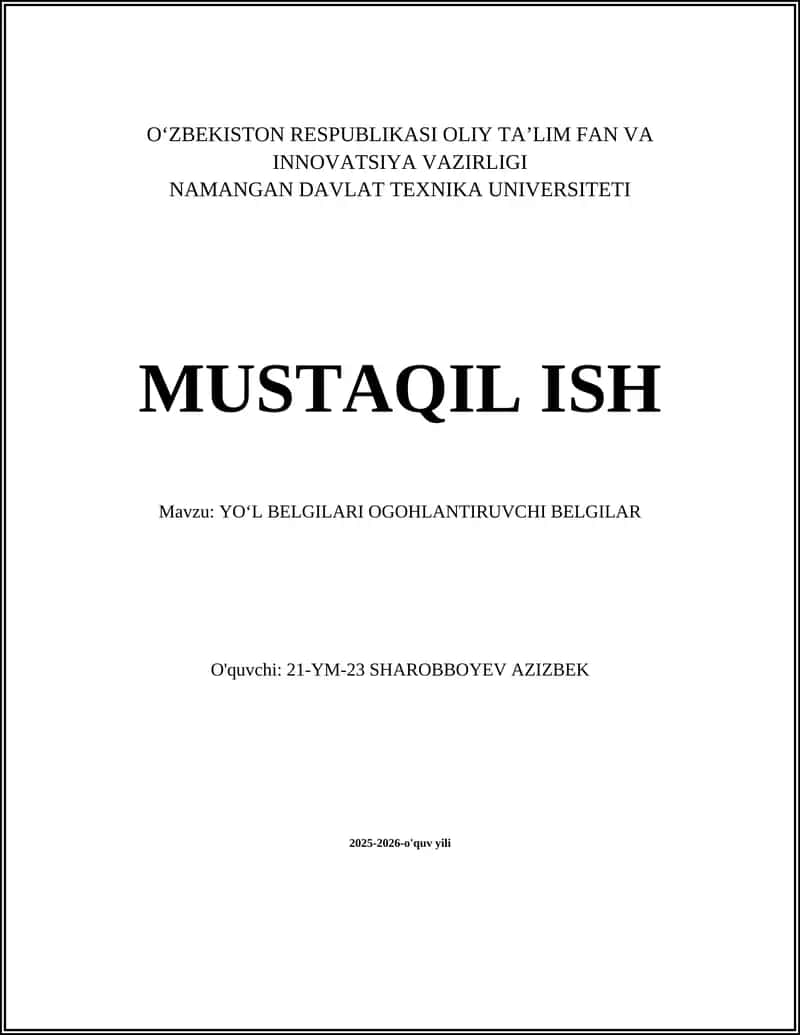 O‘ZBEKISTON RESPUBLIKASI OLIY TA’LIM FAN VA INNOVATSIYA VAZIRLIGI
NAMANGAN DAVLAT TEXNIKA UNIVERSITETI

MUSTAQIL ISH

Mavzu: YO‘L BELGILARI OGOHLANTIRUVCHI BELGILAR

O'quvchi: 21-YM-23 SHAROBBOYEV AZIZBEK

2025-2026-o'quv yili